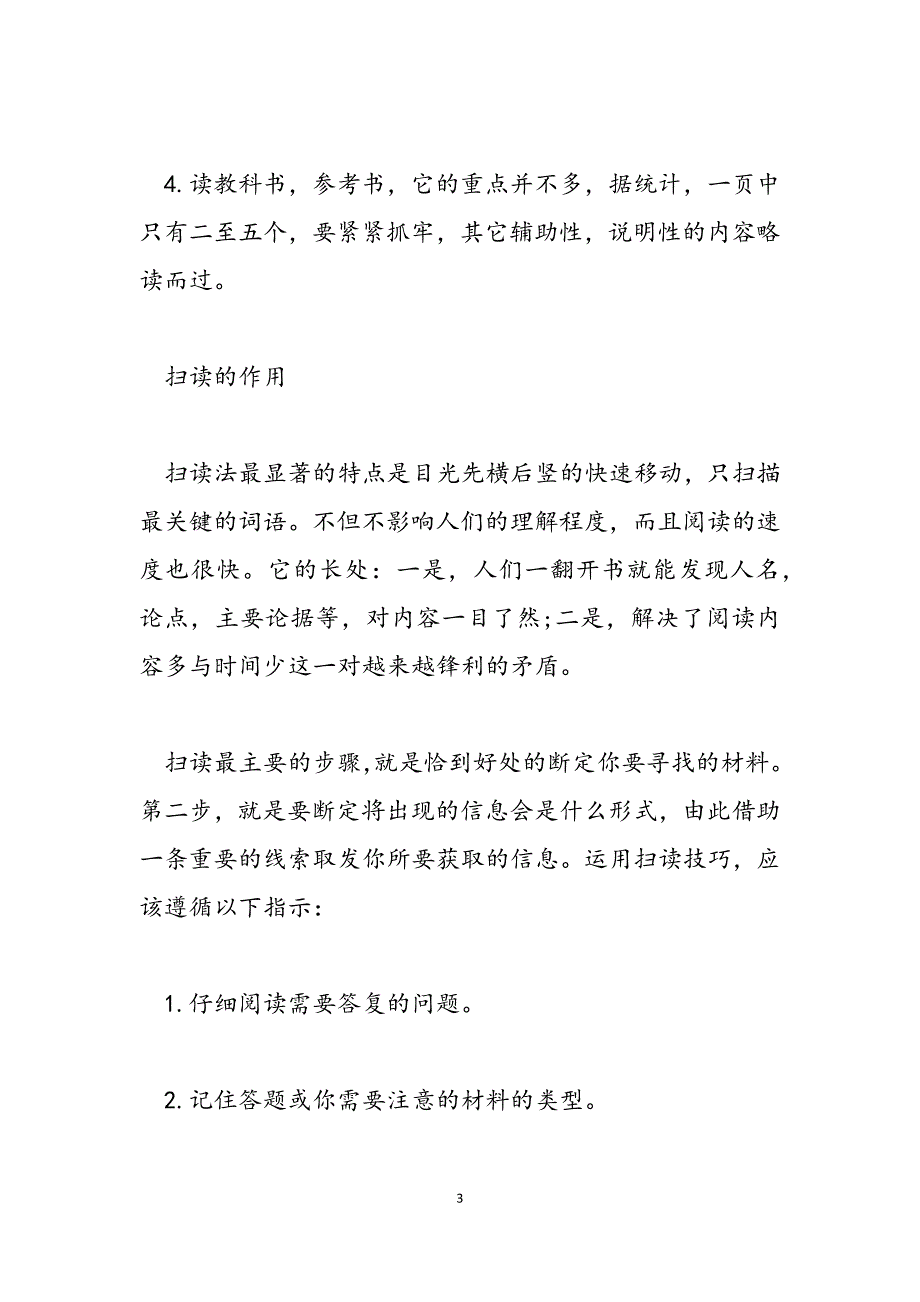 4. 读教科书，参考书，它的重点并不多，据统计，一页中只有二至五个，要紧紧抓牢，其它辅助性，说明性的内容略读而过。

扫读的作用

扫读法最显著的特点是目光先横后竖的快速移动，只扫描最关键的词语。不但不影响人们的理解程度，而且阅读的速度也很快。它的长处：一是，人们一翻开书就能发现人名，论点，主要论据等，对内容一目了然;二是，解决了阅读内容多与时间少这一对越来越锋利的矛盾。

扫读最主要的步骤,就是恰到好处的断定你要寻找的材料。第二步，就是要断定将出现的信息会是什么形式，由此借助一条重要的线索取发你所要获取的信息。运用扫读技巧，应该遵循以下指示：

1. 仔细阅读需要答复的问题。

2. 记住答题或你需要注意的材料的类型。

3